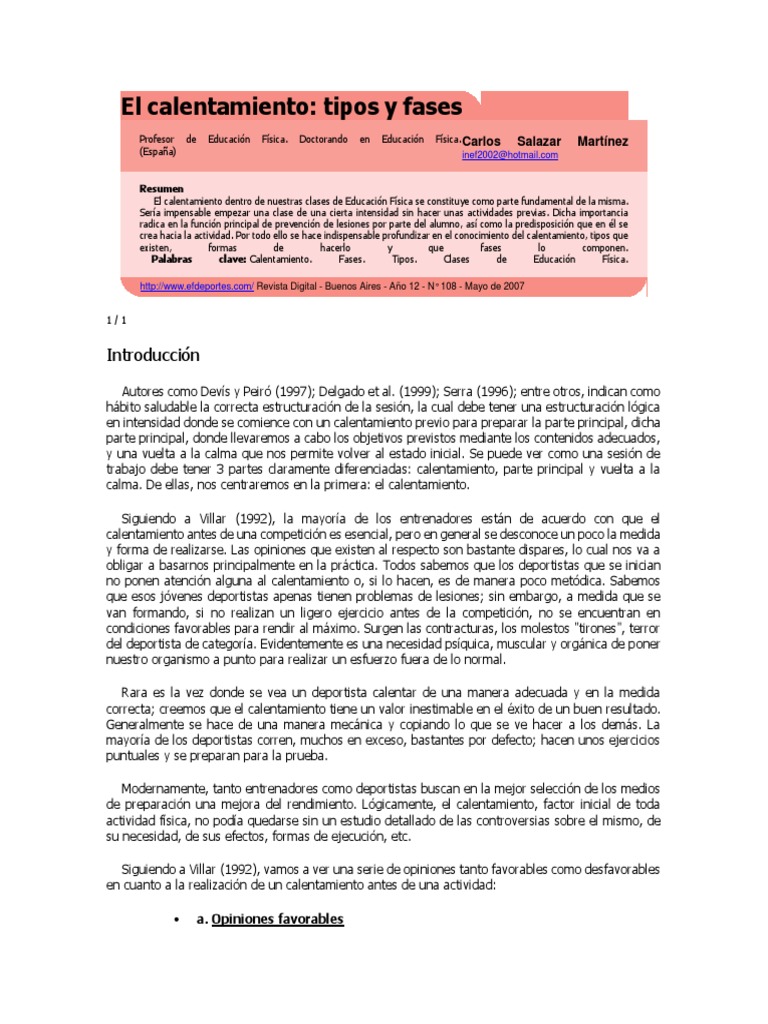 El calentamiento: tipos y fases

Profesor de Educación Física. Doctorando en Educación Física. (España)

Carlos Salazar Martínez
inef2002@hotmail.com

Resumen
El calentamiento dentro de nuestras clases de Educación Física se constituye como parte fundamental de la misma. Sería impensable empezar una clase de una cierta intensidad sin hacer unas actividades previas. Dicha importancia radica en la función principal de prevención de lesiones por parte del alumno, así como la predisposición que en él se crea hacia la actividad. Por todo ello se hace indispensable profundizar en el conocimiento del calentamiento, tipos que existen, formas de hacerlo y que fases lo componen.
Palabras clave: Calentamiento. Fases. Tipos. Clases de Educación Física.

http://www.efdeportes.com/ Revista Digital - Buenos Aires - Año 12 - N° 108 - Mayo de 2007

1 / 1

Introducción

Autores como Devís y Peiró (1997); Delgado et al. (1999); Serra (1996); entre otros, indican como hábito saludable la correcta estructuración de la sesión, la cual debe tener una estructuración lógica en intensidad donde se comience con un calentamiento previo para preparar la parte principal, dicha parte principal, donde llevaremos a cabo los objetivos previstos mediante los contenidos adecuados, y una vuelta a la calma que nos permite volver al estado inicial. Se puede ver como una sesión de trabajo debe tener 3 partes claramente diferenciadas: calentamiento, parte principal y vuelta a la calma. De ellas, nos centraremos en la primera: el calentamiento.

Siguiendo a Villar (1992), la mayoría de los entrenadores están de acuerdo con que el calentamiento antes de una competición es esencial, pero en general se desconoce un poco la medida y forma de realizarse. Las opiniones que existen al respecto son bastante dispares, lo cual nos va a obligar a basarnos principalmente en la práctica. Todos sabemos que los deportistas que se inician no ponen atención alguna al calentamiento o, si lo hacen, es de manera poco metódica. Sabemos que esos jóvenes deportistas apenas tienen problemas de lesiones; sin embargo, a medida que se van formando, si no realizan un ligero ejercicio antes de la competición, no se encuentran en condiciones favorables para rendir al máximo. Surgen las contracturas, los molestos "tirones", terror del deportista de categoría. Evidentemente es una necesidad psíquica, muscular y orgánica de poner nuestro organismo a punto para realizar un esfuerzo fuera de lo normal.

Rara es la vez donde se vea un deportista calentar de una manera adecuada y en la medida correcta; creemos que el calentamiento tiene un valor inestimable en el éxito de un buen resultado. Generalmente se hace de una manera mecánica y copiando lo que se ve hacer a los demás. La mayoría de los deportistas corren, muchos en exceso, bastantes por defecto; hacen unos ejercicios puntuales y se preparan para la prueba.

Modernamente, tanto entrenadores como deportistas buscan en la mejor selección de los medios de preparación una mejora del rendimiento. Lógicamente, el calentamiento, factor inicial de toda actividad física, no podía quedarse sin un estudio detallado de las controversias sobre el mismo, de su necesidad, de sus efectos, formas de ejecución, etc.

Siguiendo a Villar (1992), vamos a ver una serie de opiniones tanto favorables como desfavorables en cuanto a la realización de un calentamiento antes de una actividad:

• a. Opiniones favorables